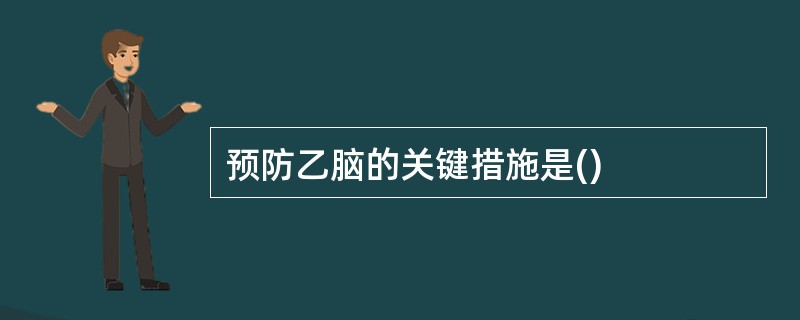 预防乙脑的关键措施是()